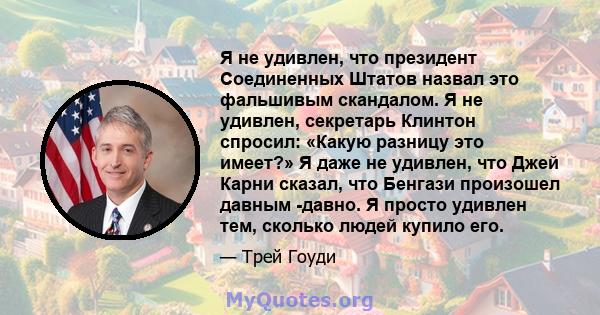 Я не удивлен, что президент Соединенных Штатов назвал это фальшивым скандалом. Я не удивлен, секретарь Клинтон спросил: «Какую разницу это имеет?» Я даже не удивлен, что Джей Карни сказал, что Бенгази произошел давным -давно. Я просто удивлен тем, сколько людей купило его.

— Трей Гоуди

MyQuotes.org